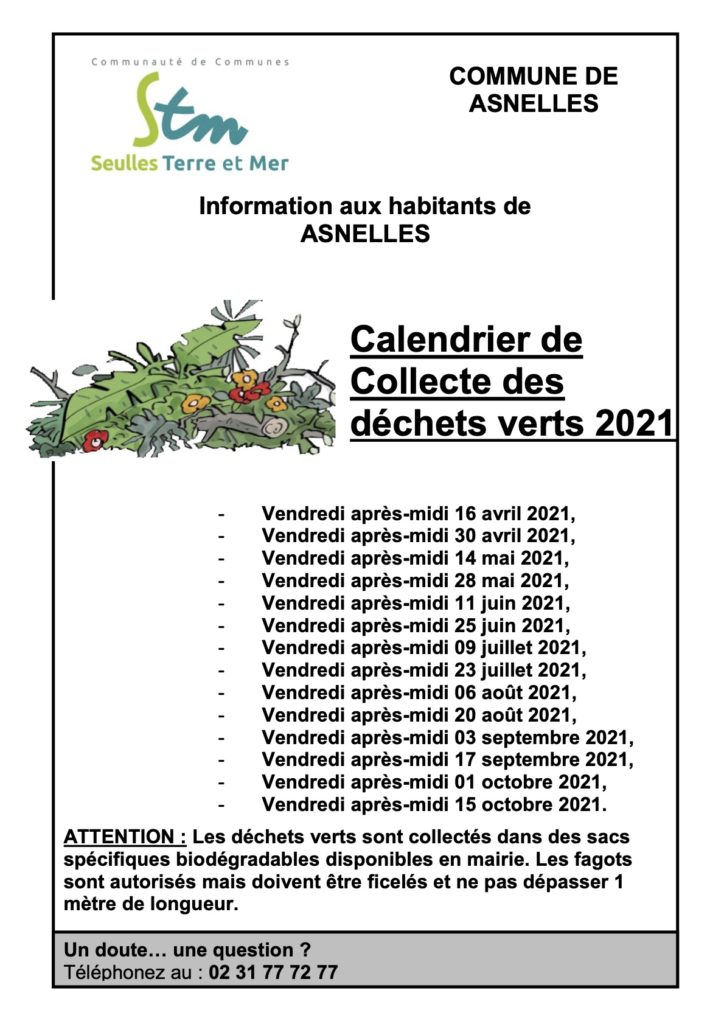 Communauté de Communes
Stm
Seulles Terre et Mer

COMMUNE DE ASNELLES

Information aux habitants de ASNELLES

Calendrier de Collecte des déchets verts 2021

- Vendredi après-midi 16 avril 2021,
- Vendredi après-midi 30 avril 2021,
- Vendredi après-midi 14 mai 2021,
- Vendredi après-midi 28 mai 2021,
- Vendredi après-midi 11 juin 2021,
- Vendredi après-midi 25 juin 2021,
- Vendredi après-midi 09 juillet 2021,
- Vendredi après-midi 23 juillet 2021,
- Vendredi après-midi 06 août 2021,
- Vendredi après-midi 20 août 2021,
- Vendredi après-midi 03 septembre 2021,
- Vendredi après-midi 17 septembre 2021,
- Vendredi après-midi 01 octobre 2021,
- Vendredi après-midi 15 octobre 2021.

ATTENTION : Les déchets verts sont collectés dans des sacs spécifiques biodégradables disponibles en mairie. Les fagots sont autorisés mais doivent être ficelés et ne pas dépasser 1 mètre de longueur.

Un doute… une question ?
Téléphonez au : 02 31 77 72 77